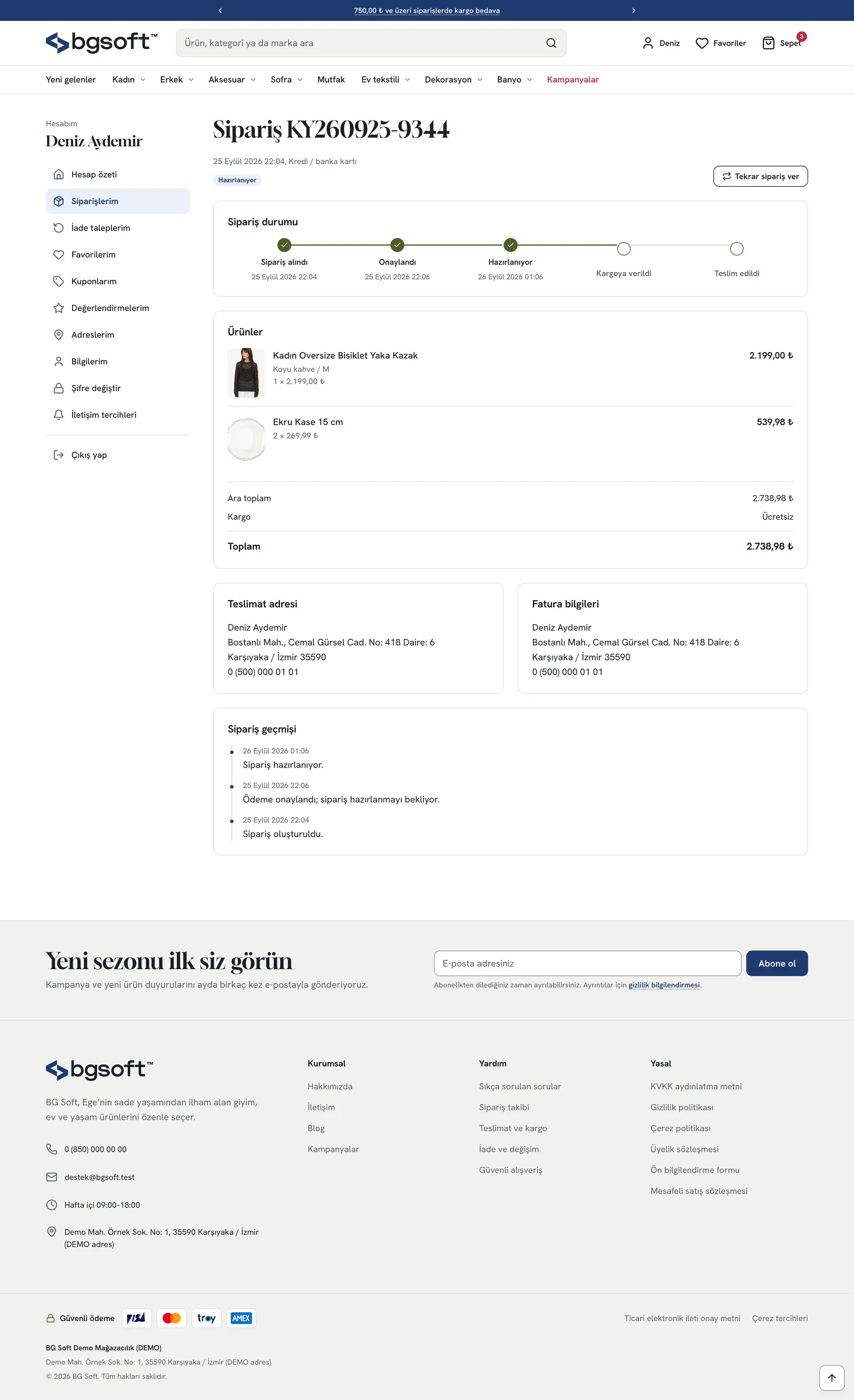 750,00 ₺ ve üzeri siparişlerde kargo bedava

bgsoft™

Ürün, kategori ya da marka ara

Deniz
Favoriler
Sepet 3

Yeni gelenler
Kadın
Erkek
Aksesuar
Sofra
Mutfak
Ev tekstili
Dekorasyon
Banyo
Kampanyalar

Hesabım
Deniz Aydemir

Hesap özeti
Siparişlerim
İade taleplerim
Favorilerim
Kuponlarım
Değerlendirmelerim
Adreslerim
Bilgilerim
Şifre değiştir
İletişim tercihleri
Çıkış yap

Sipariş KY260925-9344

25 Eylül 2026 22:04, Kredi / banka kartı
Hazırlanıyor

Tekrar sipariş ver

Sipariş durumu

Sipariş alındı
25 Eylül 2026 22:04
Onaylandı
25 Eylül 2026 22:06
Hazırlanıyor
26 Eylül 2026 01:06
Kargoya verildi
Teslim edildi

Ürünler

Kadın Oversize Bisiklet Yaka Kazak
Koyu kahve / M
1 × 2.199,00 ₺
2.199,00 ₺

Ekru Kase 15 cm
2 × 269,99 ₺
539,98 ₺

Ara toplam 2.738,98 ₺
Kargo Ücretsiz
Toplam 2.738,98 ₺

Teslimat adresi

Deniz Aydemir
Bostanlı Mah., Cemal Gürsel Cad. No: 418 Daire: 6
Karşıyaka / İzmir 35590
0 (500) 000 01 01

Fatura bilgileri

Deniz Aydemir
Bostanlı Mah., Cemal Gürsel Cad. No: 418 Daire: 6
Karşıyaka / İzmir 35590
0 (500) 000 01 01

Sipariş geçmişi

26 Eylül 2026 01:06
Sipariş hazırlanıyor.
25 Eylül 2026 22:06
Ödeme onaylandı; sipariş hazırlanmayı bekliyor.
25 Eylül 2026 22:04
Sipariş oluşturuldu.

Yeni sezonu ilk siz görün
Kampanya ve yeni ürün duyurularını ayda birkaç kez e-postayla gönderiyoruz.

E-posta adresiniz
Abone ol
Abonelikten dilediğiniz zaman ayrılabilirsiniz. Ayrıntılar için gizlilik bilgilendirmesi.

bgsoft™
BG Soft, Ege'nin sade yaşamından ilham alan giyim, ev ve yaşam ürünlerini özenle seçer.

0 (850) 000 00 00
destek@bgsoft.test
Hafta içi 09:00–18:00
Demo Mah. Örnek Sok. No: 1, 35590 Karşıyaka / İzmir (DEMO adres)

Kurumsal
Hakkımızda
İletişim
Blog
Kampanyalar

Yardım
Sıkça sorulan sorular
Sipariş takibi
Teslimat ve kargo
İade ve değişim
Güvenli alışveriş

Yasal
KVKK aydınlatma metni
Gizlilik politikası
Çerez politikası
Üyelik sözleşmesi
Ön bilgilendirme formu
Mesafeli satış sözleşmesi

Güvenli ödeme VISA troy AMEX

Ticari elektronik ileti onay metni
Çerez tercihleri

BG Soft Demo Mağazacılık (DEMO)
Demo Mah. Örnek Sok. No: 1, 35590 Karşıyaka / İzmir (DEMO adres)
© 2026 BG Soft. Tüm hakları saklıdır.